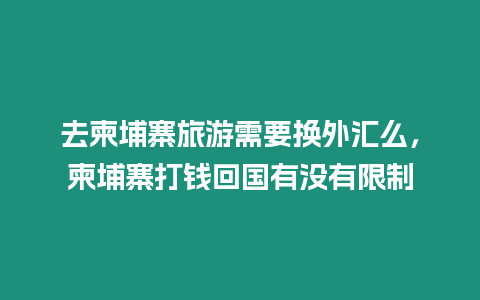 去柬埔寨旅游需要换外汇么，柬埔寨打钱回国有没有限制